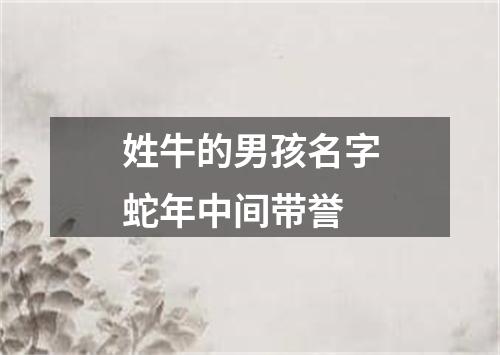 姓牛的男孩名字
蛇年中间带誉